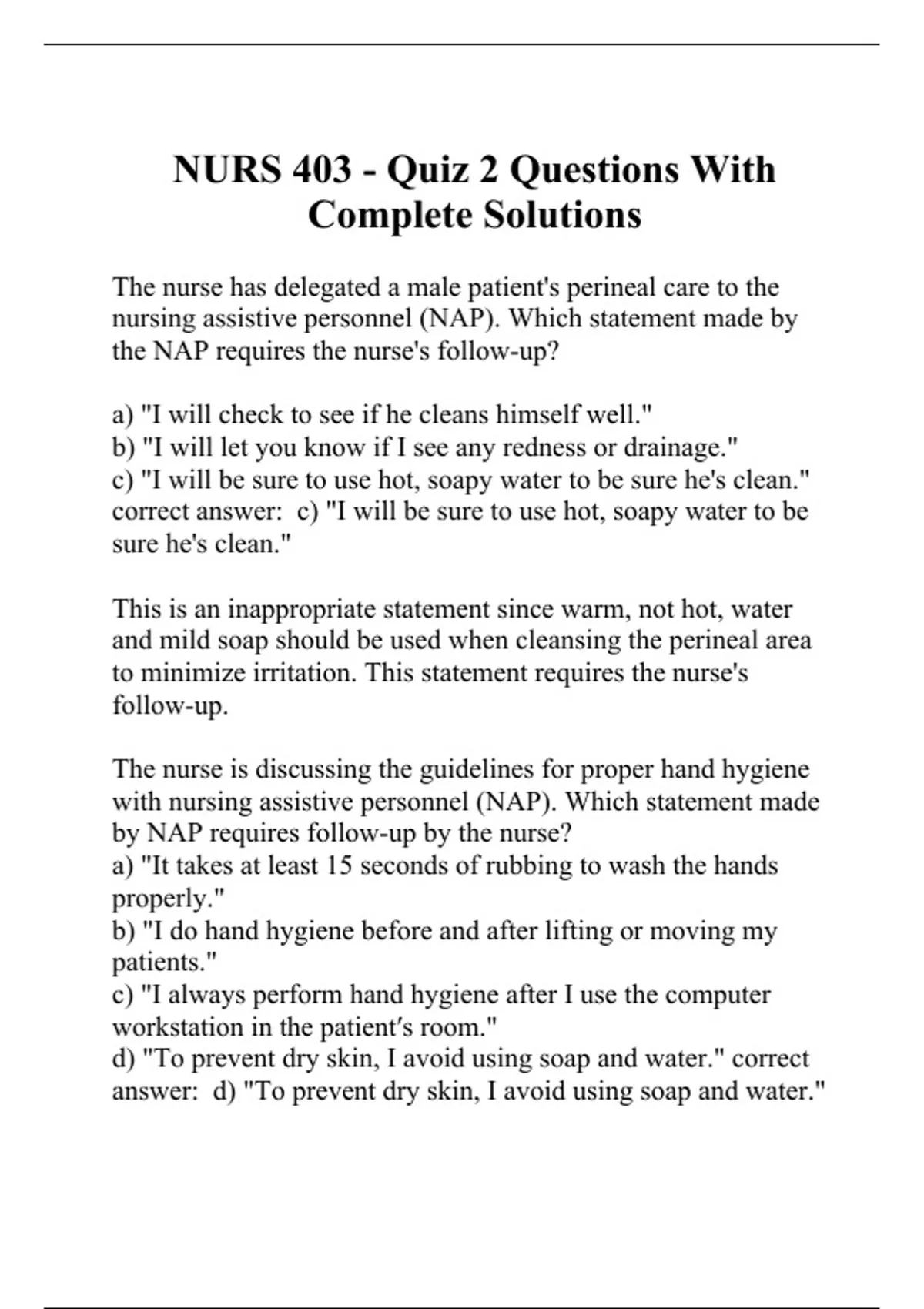 NURS 403 - Quiz 2 Questions With Complete Solutions

The nurse has delegated a male patient's perineal care to the nursing assistive personnel (NAP). Which statement made by the NAP requires the nurse's follow-up?

a) "I will check to see if he cleans himself well."
b) "I will let you know if I see any redness or drainage."
c) "I will be sure to use hot, soapy water to be sure he's clean." correct answer: c) "I will be sure to use hot, soapy water to be sure he's clean."

This is an inappropriate statement since warm, not hot, water and mild soap should be used when cleansing the perineal area to minimize irritation. This statement requires the nurse's follow-up.

The nurse is discussing the guidelines for proper hand hygiene with nursing assistive personnel (NAP). Which statement made by NAP requires follow-up by the nurse?
a) "It takes at least 15 seconds of rubbing to wash the hands properly."
b) "I do hand hygiene before and after lifting or moving my patients."
c) "I always perform hand hygiene after I use the computer workstation in the patient′s room."
d) "To prevent dry skin, I avoid using soap and water." correct answer: d) "To prevent dry skin, I avoid using soap and water."